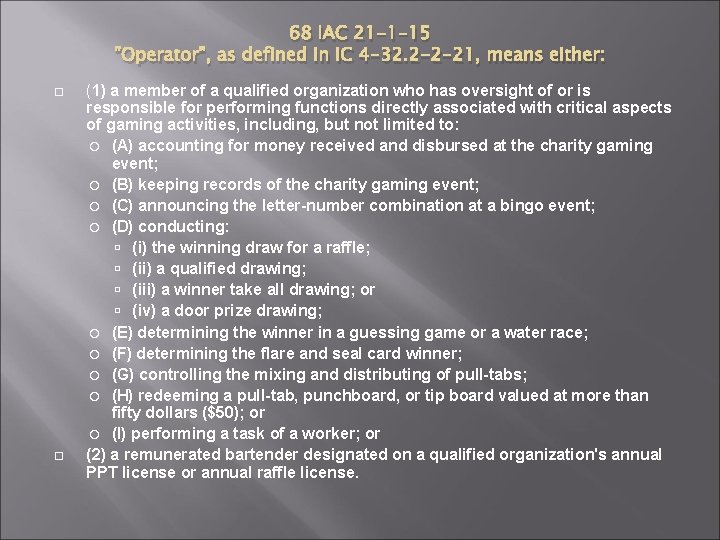 68 IAC 21-1-15
"Operator", as defined in IC 4-32.2-2-21, means either:

(1) a member of a qualified organization who has oversight of or is responsible for performing functions directly associated with critical aspects of gaming activities, including, but not limited to:

(A) accounting for money received and disbursed at the charity gaming event;

(B) keeping records of the charity gaming event;

(C) announcing the letter-number combination at a bingo event;

(D) conducting:

(i) the winning draw for a raffle;

(ii) a qualified drawing;

(iii) a winner take all drawing; or

(iv) a door prize drawing;

(E) determining the winner in a guessing game or a water race;

(F) determining the flare and seal card winner;

(G) controlling the mixing and distributing of pull-tabs;

(H) redeeming a pull-tab, punchboard, or tip board valued at more than fifty dollars ($50); or

(I) performing a task of a worker; or

(2) a remunerated bartender designated on a qualified organization's annual PPT license or annual raffle license.